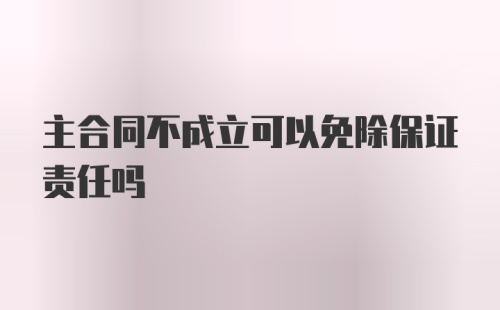 主合同不成立可以免除保证责任吗